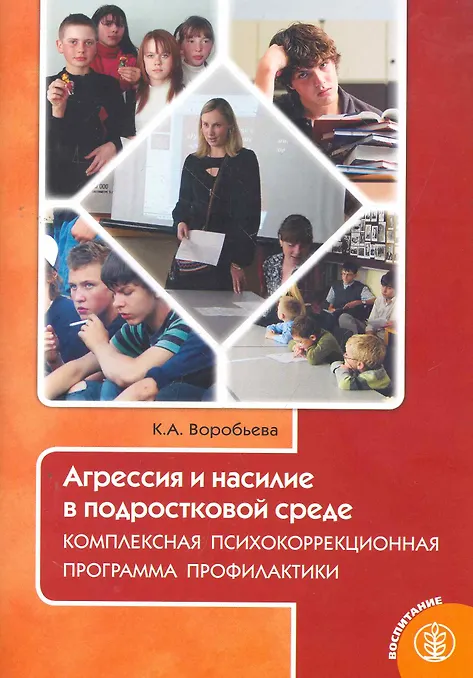 К.А. Воробьева

Агрессия и насилие в подростковой среде

КОМПЛЕКСНАЯ ПСИХОКОРРЕКЦИОННАЯ ПРОГРАММА ПРОФИЛАКТИКИ

ВОСПИТАНИЕ